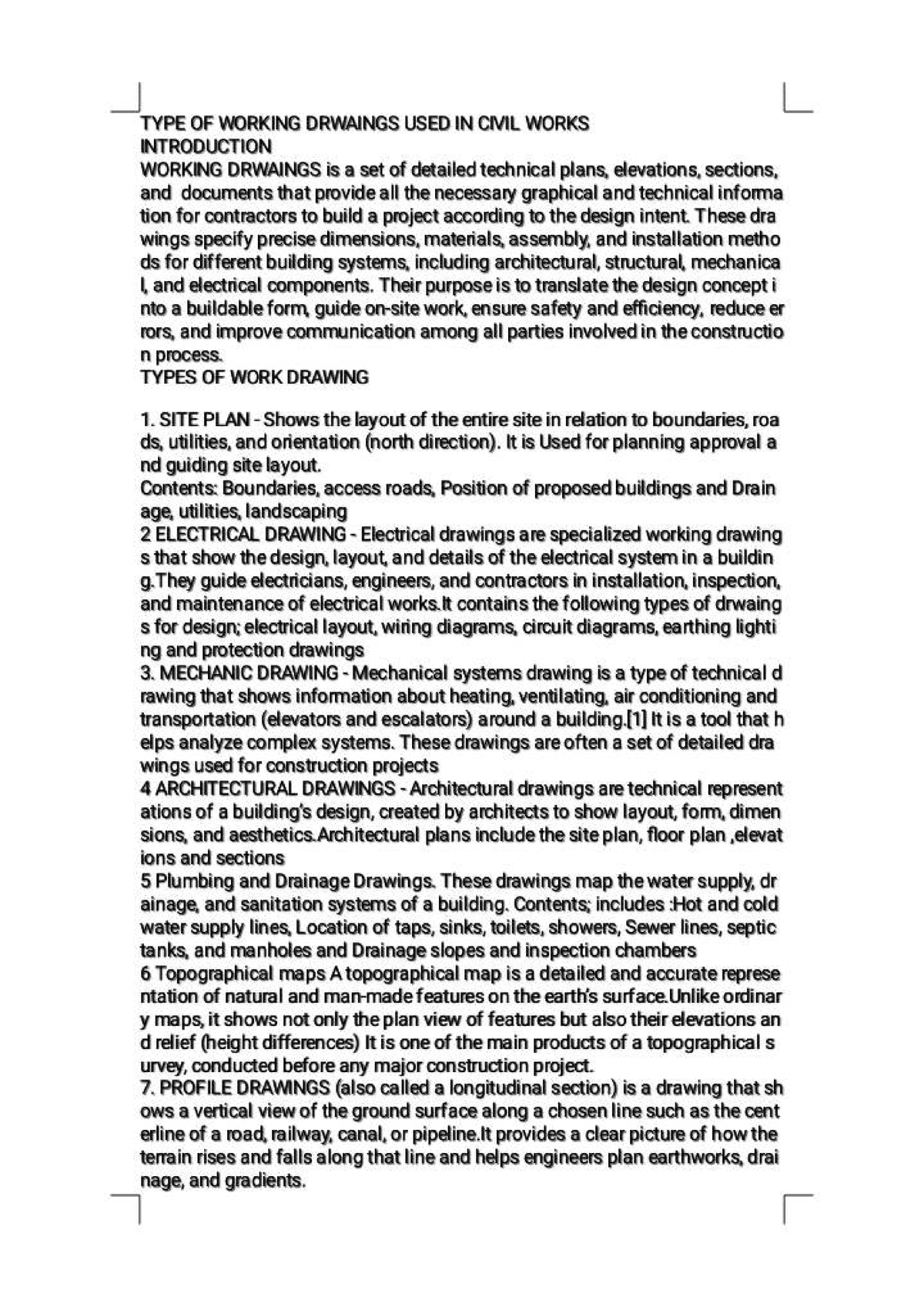 TYPE OF WORKING DRWAINGS USED IN CIVIL WORKS
INTRODUCTION
WORKING DRWAINGS is a set of detailed technical plans, elevations, sections, and documents that provide all the necessary graphical and technical information for contractors to build a project according to the design intent. These drawings specify precise dimensions, materials, assembly, and installation methods for different building systems, including architectural, structural, mechanical, and electrical components. Their purpose is to translate the design concept into a buildable form, guide on-site work, ensure safety and efficiency, reduce errors, and improve communication among all parties involved in the construction process.
TYPES OF WORK DRAWING

1. SITE PLAN - Shows the layout of the entire site in relation to boundaries, roads, utilities, and orientation (north direction). It is Used for planning approval and guiding site layout.
Contents: Boundaries, access roads, Position of proposed buildings and Drainage, utilities, landscaping
2 ELECTRICAL DRAWING - Electrical drawings are specialized working drawings that show the design, layout, and details of the electrical system in a building.They guide electricians, engineers, and contractors in installation, inspection, and maintenance of electrical works.It contains the following types of drwaings for design; electrical layout, wiring diagrams, circuit diagrams, earthing lighting and protection drawings
3. MECHANIC DRAWING - Mechanical systems drawing is a type of technical drawing that shows information about heating, ventilating, air conditioning and transportation (elevators and escalators) around a building.[1] It is a tool that helps analyze complex systems. These drawings are often a set of detailed drawings used for construction projects
4 ARCHITECTURAL DRAWINGS - Architectural drawings are technical representations of a building's design, created by architects to show layout, form, dimensions, and aesthetics.Architectural plans include the site plan, floor plan ,elevations and sections
5 Plumbing and Drainage Drawings. These drawings map the water supply, drainage, and sanitation systems of a building. Contents; includes :Hot and cold water supply lines, Location of taps, sinks, toilets, showers, Sewer lines, septic tanks, and manholes and Drainage slopes and inspection chambers
6 Topographical maps A topographical map is a detailed and accurate representation of natural and man-made features on the earth's surface.Unlike ordinary maps, it shows not only the plan view of features but also their elevations and relief (height differences) It is one of the main products of a topographical survey, conducted before any major construction project.
7. PROFILE DRAWINGS (also called a longitudinal section) is a drawing that shows a vertical view of the ground surface along a chosen line such as the centerline of a road, railway, canal, or pipeline.It provides a clear picture of how the terrain rises and falls along that line and helps engineers plan earthworks, drainage, and gradients.